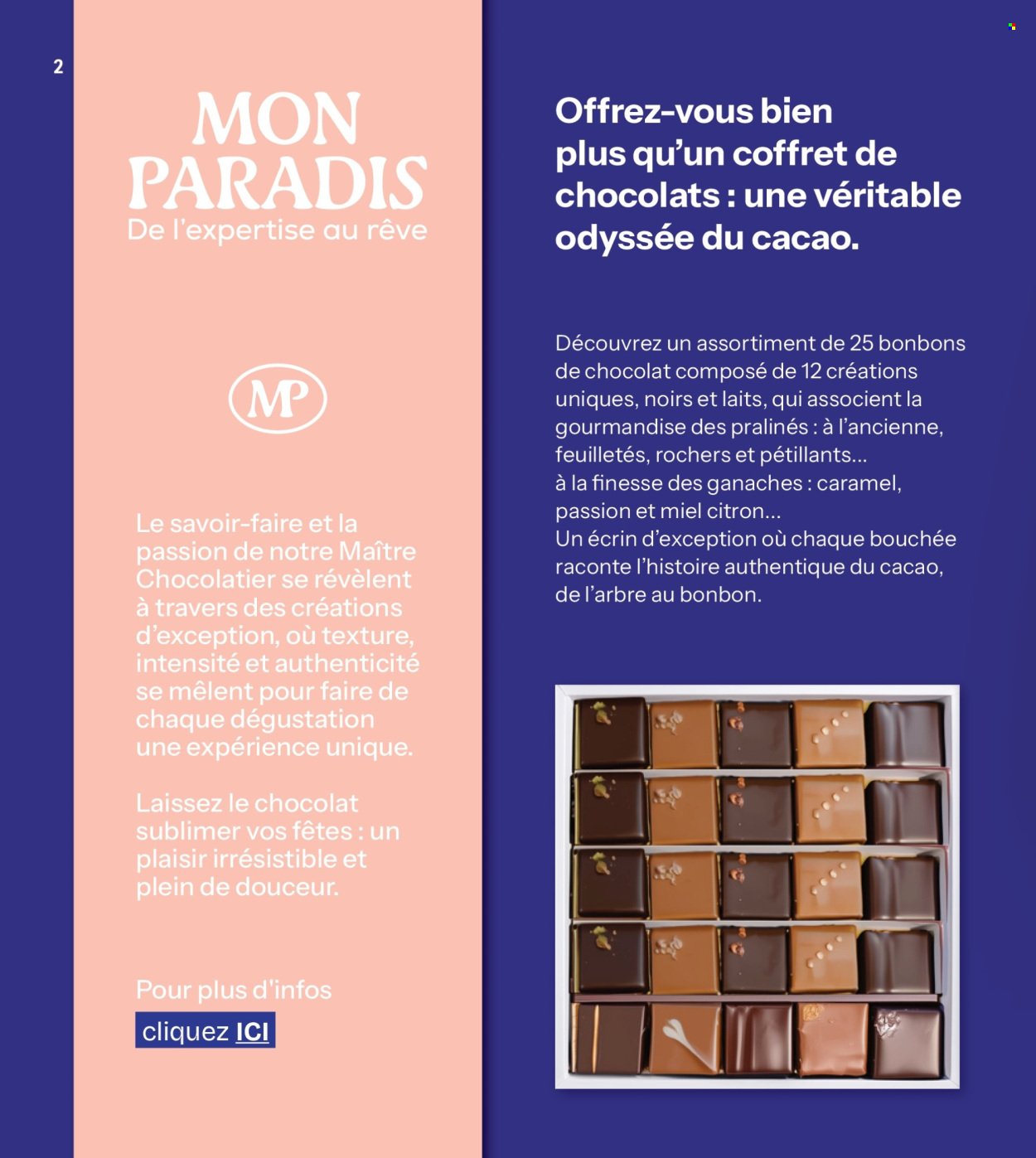 2

MON PARADIS
De l'expertise au rêve

MP

Le savoir-faire et la passion de notre Maître Chocolatier se révèlent à travers des créations d'exception, où texture, intensité et authenticité se mêlent pour faire de chaque dégustation une expérience unique.

Laissez le chocolat sublimer vos fêtes : un plaisir irrésistible et plein de douceur.

Pour plus d'infos
cliquez ICI

Offrez-vous bien plus qu'un coffret de chocolats : une véritable odyssée du cacao.

Découvrez un assortiment de 25 bonbons de chocolat composé de 12 créations uniques, noirs et laits, qui associent la gourmandise des pralinés : à l'ancienne, feuilletés, rochers et pétillants...
à la finesse des ganaches : caramel, passion et miel citron...
Un écrin d'exception où chaque bouchée raconte l'histoire authentique du cacao, de l'arbre au bonbon.